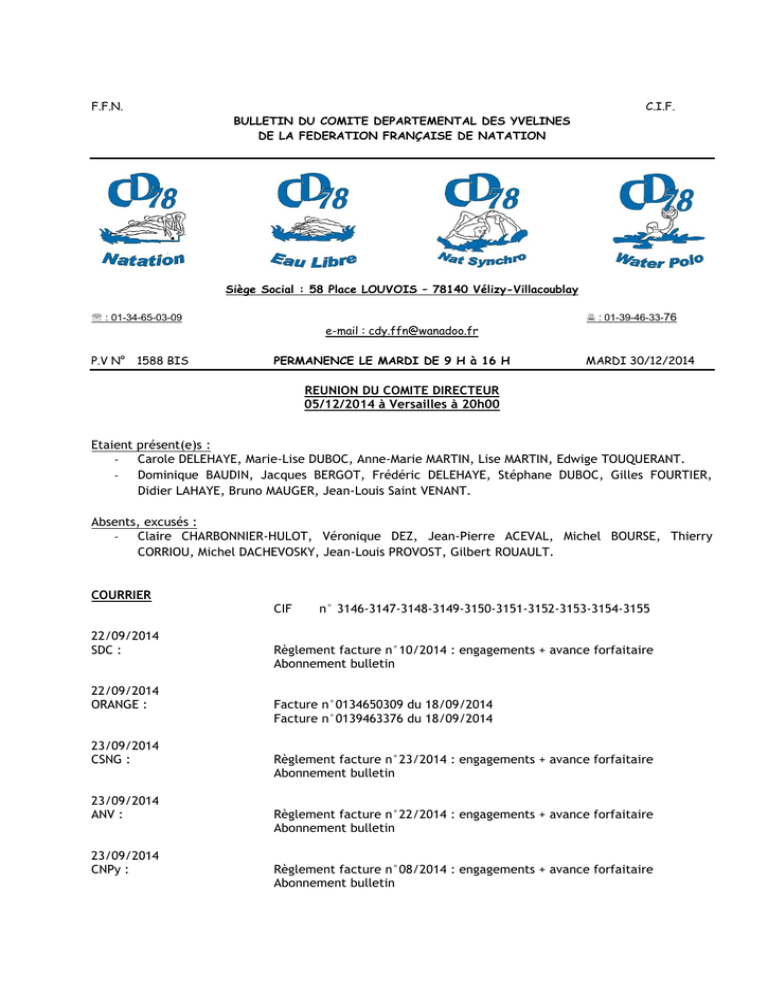 F.F.N.

C.I.F.

BULLETIN DU COMITE DEPARTEMENTAL DES YVELINES
DE LA FEDERATION FRANÇAISE DE NATATION

CD78
Natation

CD78
Eau Libre

CD78
Nat Synchro

CD78
Water Polo

Siège Social : 58 Place LOUVOIS – 78140 Vélizy-Villacoublay

☎ : 01-34-65-03-09

🖷 : 01-39-46-33-76

e-mail : cdy.ffn@wanadoo.fr

P.V N° 1588 BIS

PERMANENCE LE MARDI DE 9 H à 16 H

MARDI 30/12/2014

REUNION DU COMITE DIRECTEUR
05/12/2014 à Versailles à 20h00

Etaient présent(e)s :
- Carole DELEHAYE, Marie-Lise DUBOC, Anne-Marie MARTIN, Lise MARTIN, Edwige TOUQUERANT.
- Dominique BAUDIN, Jacques BERGOT, Frédéric DELEHAYE, Stéphane DUBOC, Gilles FOURTIER, Didier LAHAYE, Bruno MAUGER, Jean-Louis Saint VENANT.

Absents, excusés :
- Claire CHARBONNIER-HULOT, Véronique DEZ, Jean-Pierre ACEVAL, Michel BOURSE, Thierry CORRIOU, Michel DACHEVOSKY, Jean-Louis PROVOST, Gilbert ROUAULT.

COURRIER

CIF n° 3146-3147-3148-3149-3150-3151-3152-3153-3154-3155

22/09/2014
SDC :
Règlement facture n°10/2014 : engagements + avance forfaitaire
Abonnement bulletin

22/09/2014
ORANGE :
Facture n°0134650309 du 18/09/2014
Facture n°0139463376 du 18/09/2014

23/09/2014
CSNG :
Règlement facture n°23/2014 : engagements + avance forfaitaire
Abonnement bulletin

23/09/2014
ANV :
Règlement facture n°22/2014 : engagements + avance forfaitaire
Abonnement bulletin

23/09/2014
CNPy :
Règlement facture n°08/2014 : engagements + avance forfaitaire
Abonnement bulletin